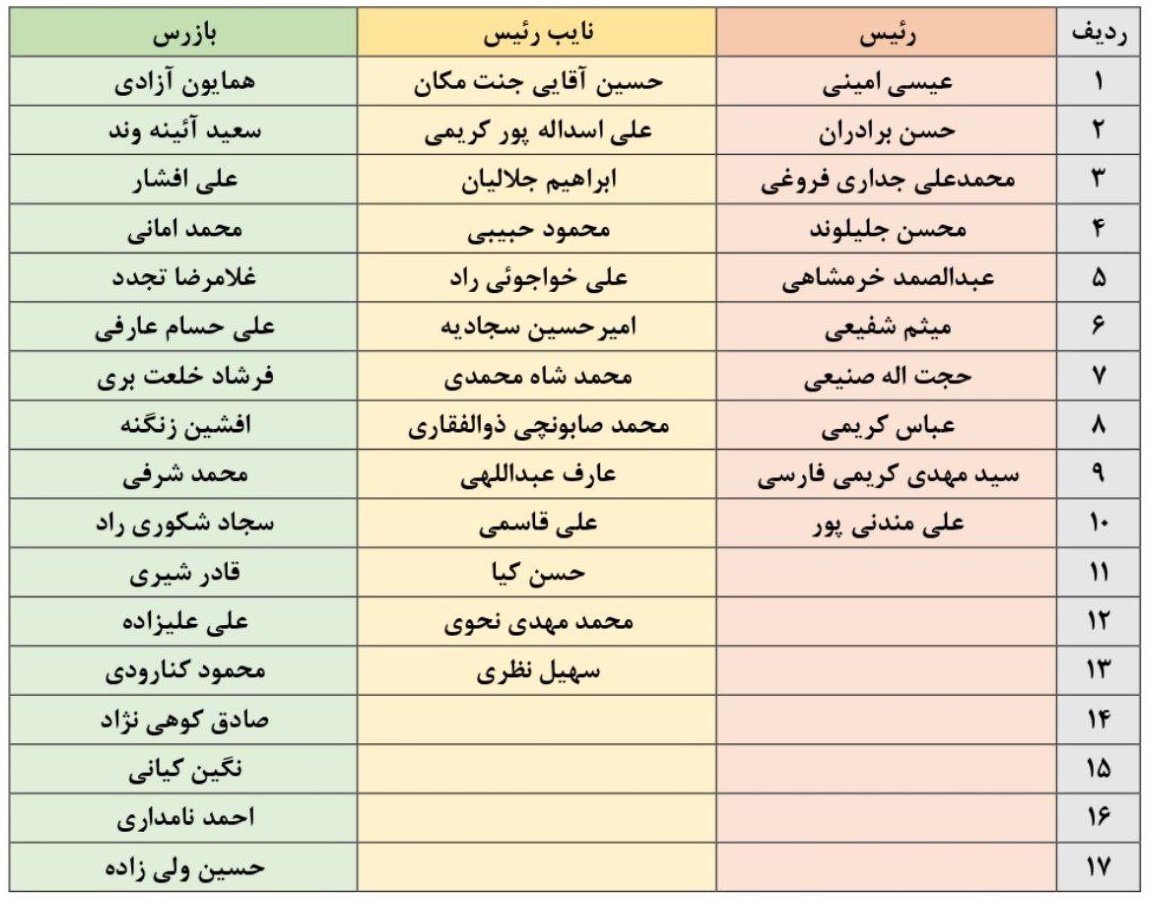 | ردیف | رئیس | نایب رئیس | بازرس |
|---|---|---|---|
| ۱ | عیسی امینی | حسین آقایی جنت مکان | همایون آزادی |
| ۲ | حسن برادران | علی اسداله پور کریمی | سعید آئینه وند |
| ۳ | محمدعلی جداری فروغی | ابراهیم جلالیان | علی افشار |
| ۴ | محسن جلیلوند | محمود حبیبی | محمد امانی |
| ۵ | عبدالصمد خرمشاهی | علی خواجوئی راد | غلامرضا تجدد |
| ۶ | میثم شفیعی | امیرحسین سجادیه | علی حسام عارفی |
| ۷ | حجت اله صنیعی | محمد شاه محمدی | فرشاد خلعت بری |
| ۸ | عباس کریمی | محمد صابونچی ذوالفقاری | افشین زنگنه |
| ۹ | سید مهدی کریمی فارسی | عارف عبداللهی | محمد شرفی |
| ۱۰ | علی مندنی پور | علی قاسمی | سجاد شکوری راد |
| ۱۱ | | حسن کیا | قادر شیری |
| ۱۲ | | محمد مهدی نحوی | علی علیزاده |
| ۱۳ | | سهیل نظری | محمود کنارودی |
| ۱۴ | | | صادق کوهی نژاد |
| ۱۵ | | | نگین کیانی |
| ۱۶ | | | احمد نامداری |
| ۱۷ | | | حسین ولی زاده |